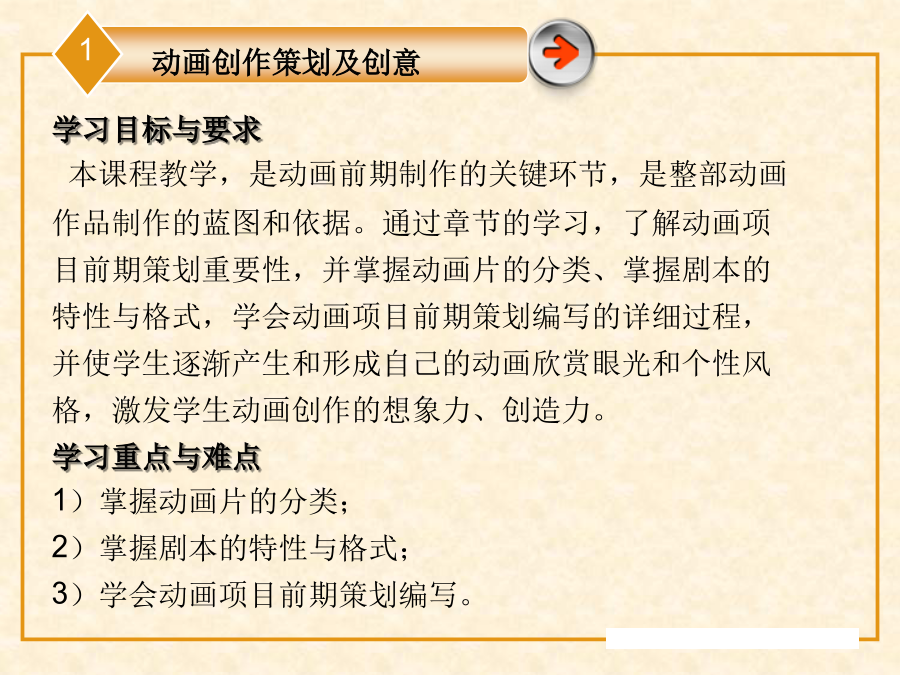 1

动画创作策划及创意

学习目标与要求

本课程教学，是动画前期制作的关键环节，是整部动画作品制作的蓝图和依据。通过章节的学习，了解动画项目前期策划重要性，并掌握动画片的分类、掌握剧本的特性与格式，学会动画项目前期策划编写的详细过程，并使学生逐渐产生和形成自己的动画欣赏眼光和个性风格，激发学生动画创作的想象力、创造力。

学习重点与难点

1）掌握动画片的分类；

2）掌握剧本的特性与格式；

3）学会动画项目前期策划编写。